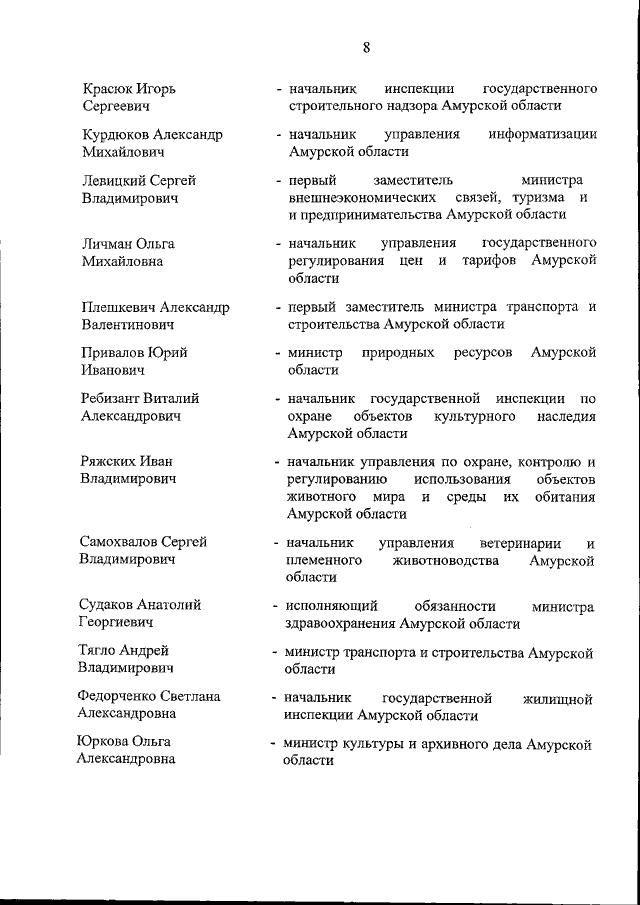 8

Красюк Игорь Сергеевич - начальник инспекции государственного строительного надзора Амурской области

Курдюков Александр Михайлович - начальник управления информатизации Амурской области

Левицкий Сергей Владимирович - первый заместитель министра внешнеэкономических связей, туризма и и предпринимательства Амурской области

Личман Ольга Михайловна - начальник управления государственного регулирования цен и тарифов Амурской области

Плешкевич Александр Валентинович - первый заместитель министра транспорта и строительства Амурской области

Привалов Юрий Иванович - министр природных ресурсов Амурской области

Ребизант Виталий Александрович - начальник государственной инспекции по охране объектов культурного наследия Амурской области

Ряжских Иван Владимирович - начальник управления по охране, контролю и регулированию использования объектов животного мира и среды их обитания Амурской области

Самохвалов Сергей Владимирович - начальник управления ветеринарии и племенного животноводства Амурской области

Судаков Анатолий Георгиевич - исполняющий обязанности министра здравоохранения Амурской области

Тягло Андрей Владимирович - министр транспорта и строительства Амурской области

Федорченко Светлана Александровна - начальник государственной жилищной инспекции Амурской области

Юркова Ольга Александровна - министр культуры и архивного дела Амурской области